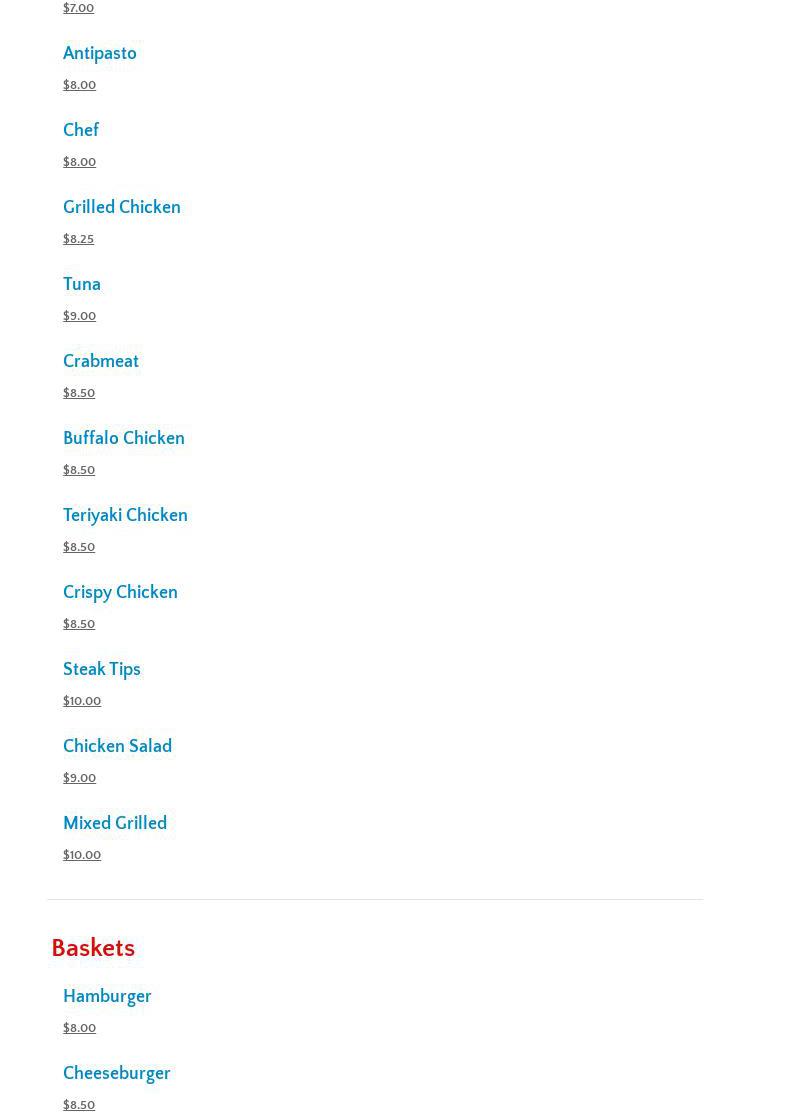 $7.00

Antipasto

$8.00

Chef

$8.00

Grilled Chicken

$8.25

Tuna

$9.00

Crabmeat

$8.50

Buffalo Chicken

$8.50

Teriyaki Chicken

$8.50

Crispy Chicken

$8.50

Steak Tips

$10.00

Chicken Salad

$9.00

Mixed Grilled

$10.00

Baskets

Hamburger

$8.00

Cheeseburger

$8.50